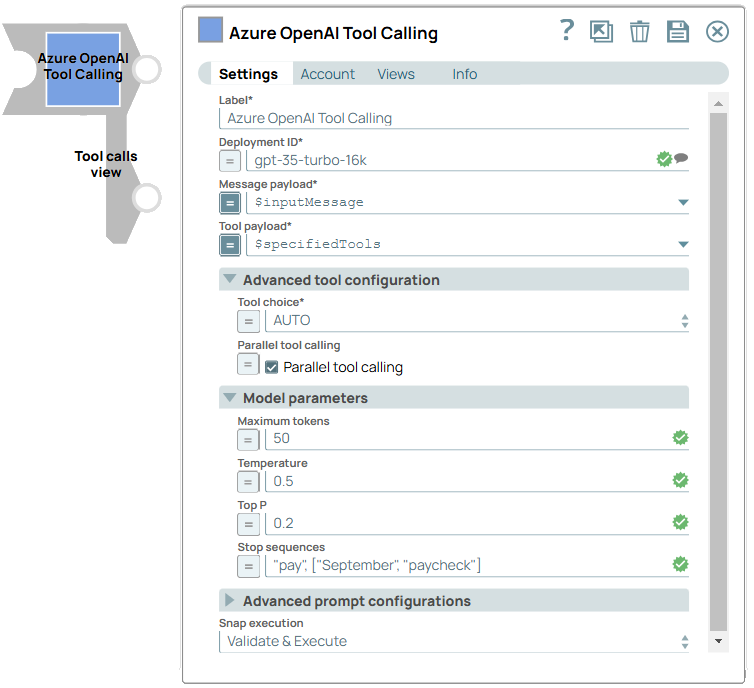 Azure OpenAI Tool Calling

Tool calls view

Azure OpenAI Tool Calling

?

Settings Account Views Info

Label*
Azure OpenAI Tool Calling

Deployment ID*
=
gpt-35-turbo-16k

Message payload*
=
$inputMessage

Tool payload*
=
$specifiedTools

Advanced tool configuration

Tool choice*
=
AUTO

Parallel tool calling
=
Parallel tool calling

Model parameters

Maximum tokens
=
50

Temperature
=
0.5

Top P
=
0.2

Stop sequences
=
"pay", ["September", "paycheck"]

Advanced prompt configurations

Snap execution
Validate & Execute